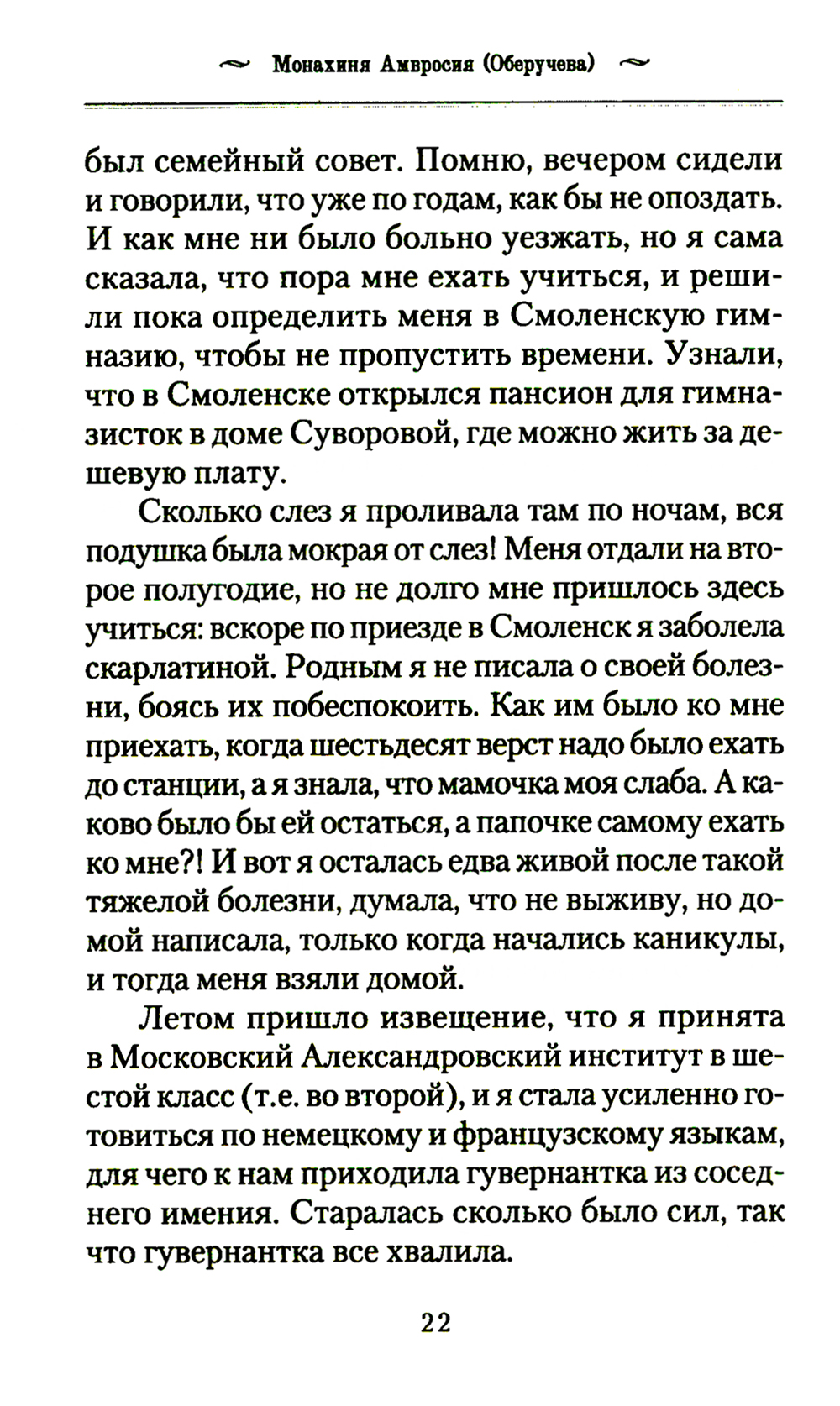 Монахиня Амвросия (Оберучева)

был семейный совет. Помню, вечером сидели и говорили, что уже по годам, как бы не опоздать. И как мне ни было больно уезжать, но я сама сказала, что пора мне ехать учиться, и решили пока определить меня в Смоленскую гимназию, чтобы не пропустить времени. Узнали, что в Смоленске открылся пансион для гимназисток в доме Суворовой, где можно жить за дешевую плату.

Сколько слез я проливала там по ночам, вся подушка была мокрая от слез! Меня отдали на второе полугодие, но не долго мне пришлось здесь учиться: вскоре по приезде в Смоленск я заболела скарлатиной. Родным я не писала о своей болезни, боясь их побеспокоить. Как им было ко мне приехать, когда шестьдесят верст надо было ехать до станции, а я знала, что мамочка моя слаба. А каково было бы ей остаться, а папочке самому ехать ко мне?! И вот я осталась едва живой после такой тяжелой болезни, думала, что не выживу, но домой написала, только когда начались каникулы, и тогда меня взяли домой.

Летом пришло извещение, что я принята в Московский Александровский институт в шестой класс (т.е. во второй), и я стала усиленно готовиться по немецкому и французскому языкам, для чего к нам приходила гувернантка из соседнего имения. Старалась сколько было сил, так что гувернантка все хвалила.

22